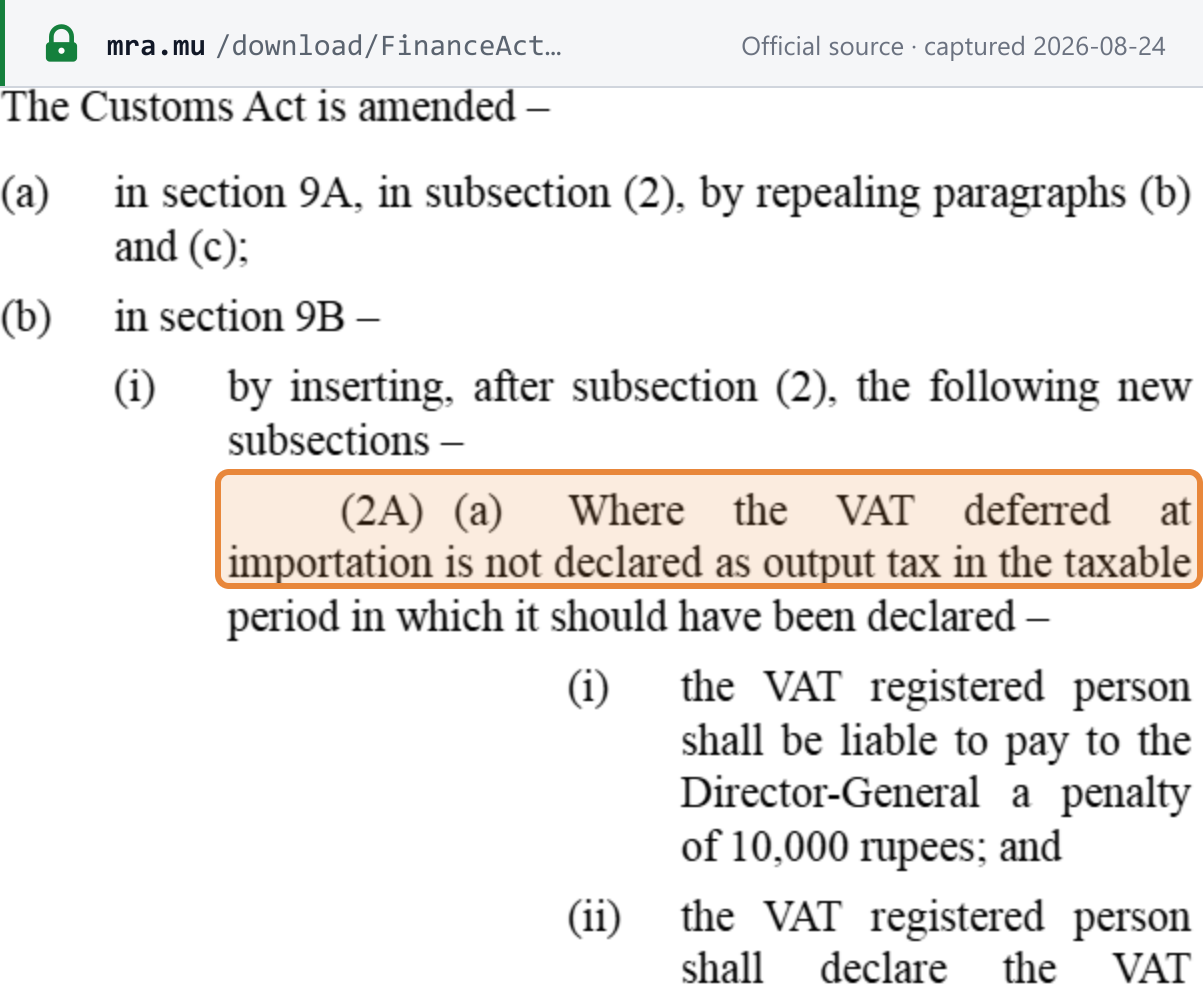 mra.mu /download/FinanceAct… Official source · captured 2026-08-24

The Customs Act is amended –

(a) in section 9A, in subsection (2), by repealing paragraphs (b) and (c);

(b) in section 9B –

(i) by inserting, after subsection (2), the following new subsections –

(2A) (a) Where the VAT deferred at importation is not declared as output tax in the taxable period in which it should have been declared –

(i) the VAT registered person shall be liable to pay to the Director-General a penalty of 10,000 rupees; and

(ii) the VAT registered person shall declare the VAT